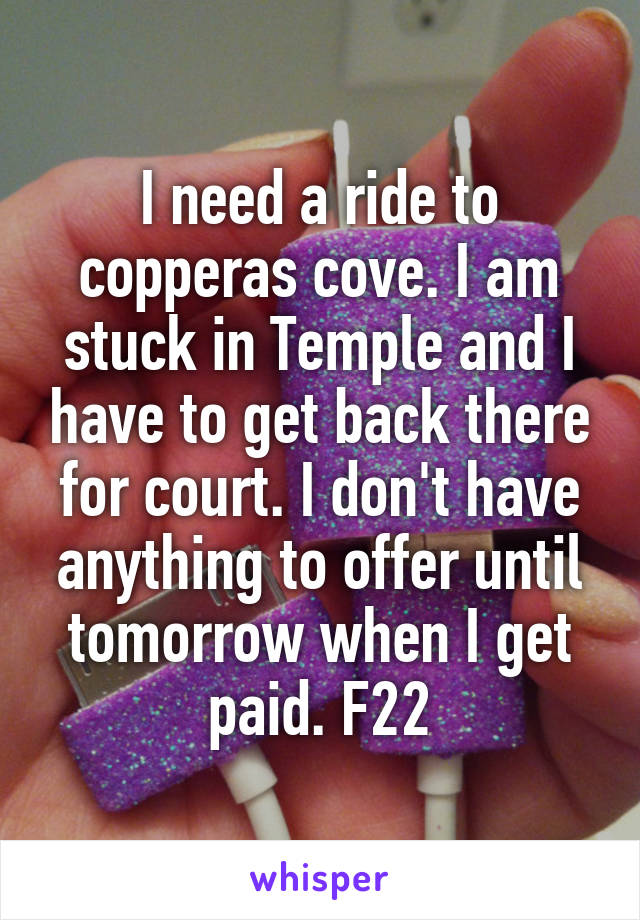 I need a ride to copperas cove. I am stuck in Temple and I have to get back there for court. I don't have anything to offer until tomorrow when I get paid. F22

whisper